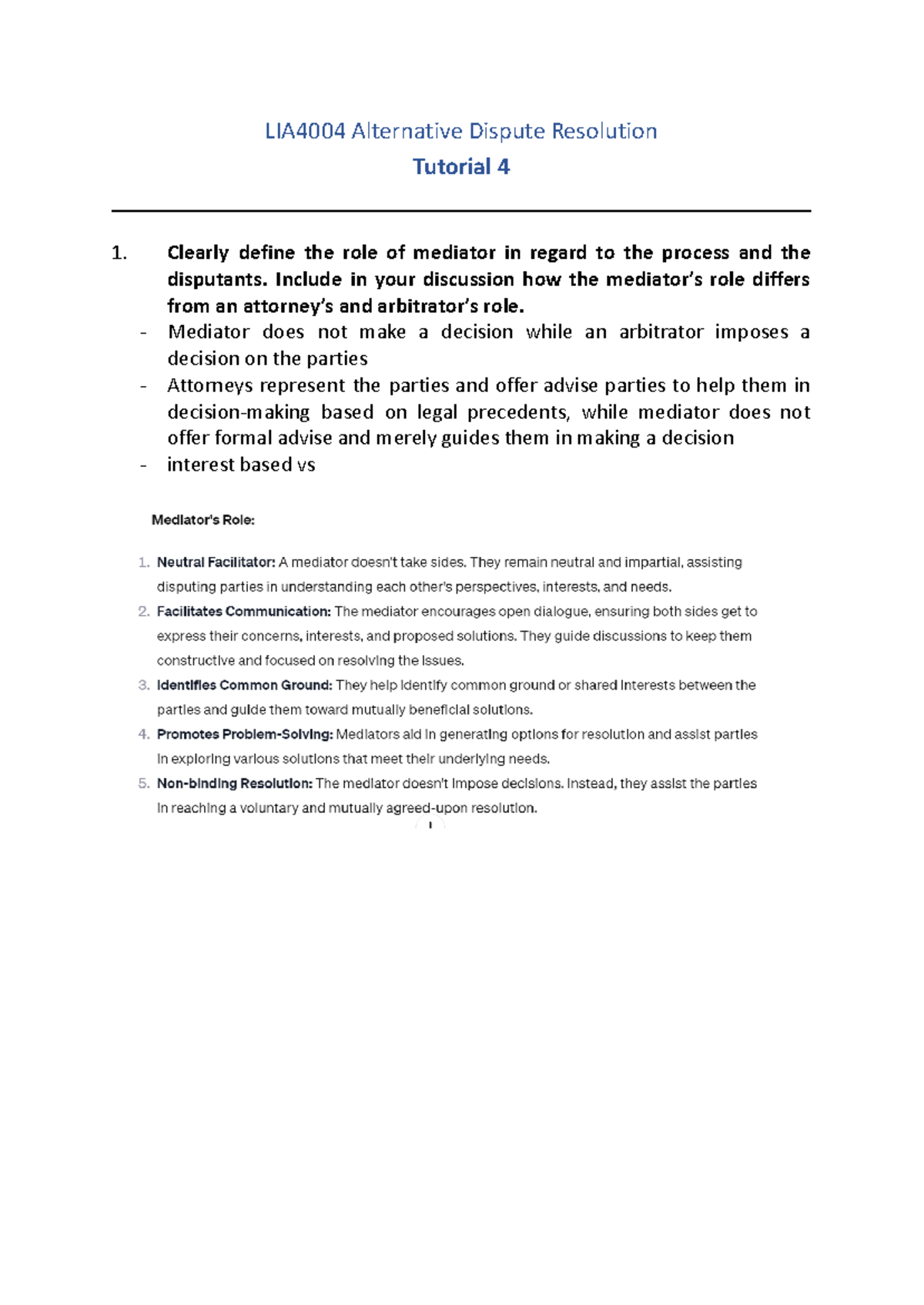 LIA4004 Alternative Dispute Resolution

Tutorial 4

1. Clearly define the role of mediator in regard to the process and the disputants. Include in your discussion how the mediator's role differs from an attorney's and arbitrator's role.

- Mediator does not make a decision while an arbitrator imposes a decision on the parties
- Attorneys represent the parties and offer advise parties to help them in decision-making based on legal precedents, while mediator does not offer formal advise and merely guides them in making a decision
- interest based vs

Mediator's Role:

1. Neutral Facilitator: A mediator doesn't take sides. They remain neutral and impartial, assisting disputing parties in understanding each other's perspectives, interests, and needs.
2. Facilitates Communication: The mediator encourages open dialogue, ensuring both sides get to express their concerns, interests, and proposed solutions. They guide discussions to keep them constructive and focused on resolving the issues.
3. Identifies Common Ground: They help identify common ground or shared interests between the parties and guide them toward mutually beneficial solutions.
4. Promotes Problem-Solving: Mediators aid in generating options for resolution and assist parties in exploring various solutions that meet their underlying needs.
5. Non-binding Resolution: The mediator doesn't impose decisions. Instead, they assist the parties in reaching a voluntary and mutually agreed-upon resolution.